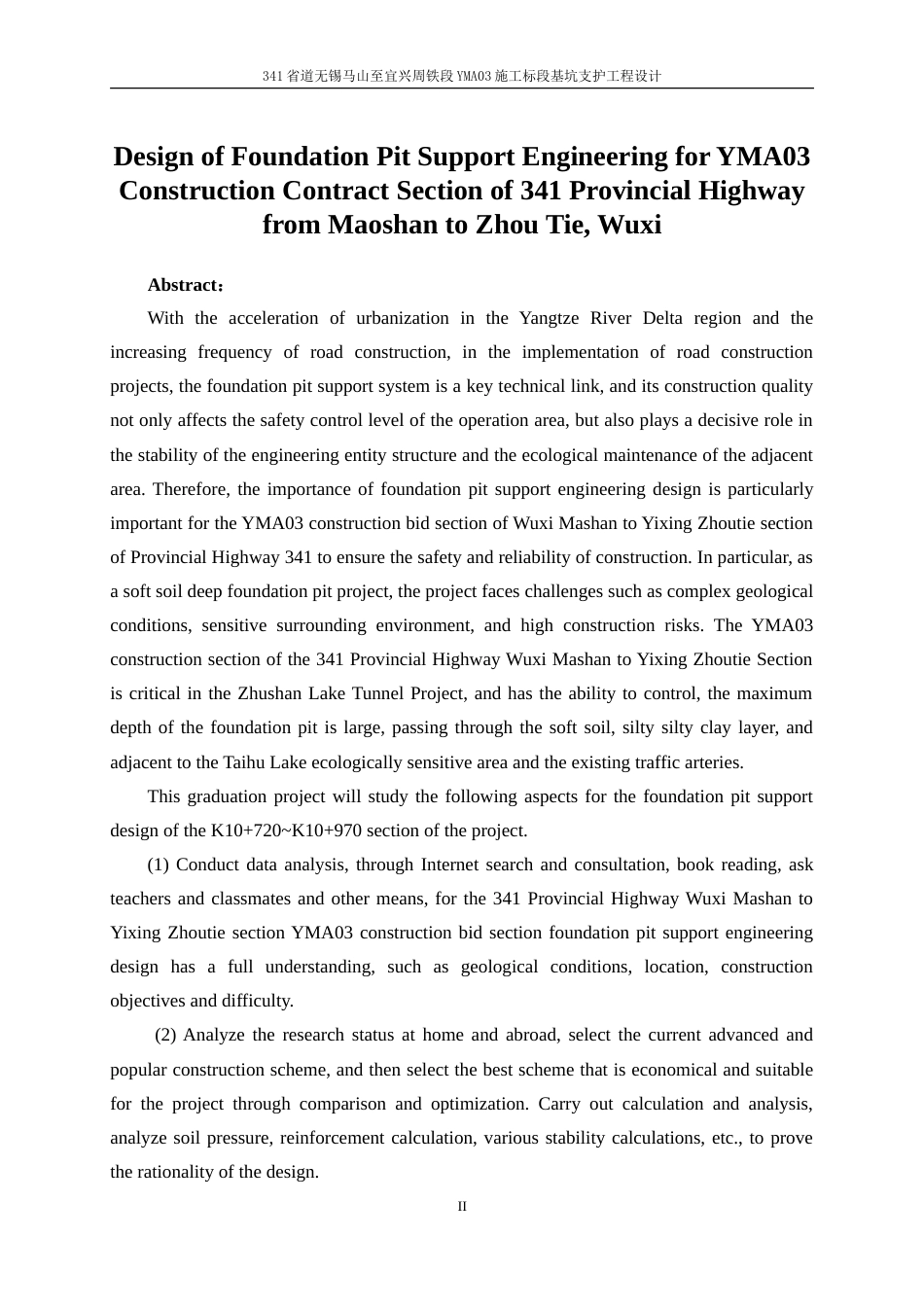 341省道无锡马山至宜兴周铁段YMA03施工标段基坑支护工程设计

Design of Foundation Pit Support Engineering for YMA03 Construction Contract Section of 341 Provincial Highway from Maoshan to Zhou Tie, Wuxi

Abstract：

With the acceleration of urbanization in the Yangtze River Delta region and the increasing frequency of road construction, in the implementation of road construction projects, the foundation pit support system is a key technical link, and its construction quality not only affects the safety control level of the operation area, but also plays a decisive role in the stability of the engineering entity structure and the ecological maintenance of the adjacent area. Therefore, the importance of foundation pit support engineering design is particularly important for the YMA03 construction bid section of Wuxi Mashan to Yixing Zhoutie section of Provincial Highway 341 to ensure the safety and reliability of construction. In particular, as a soft soil deep foundation pit project, the project faces challenges such as complex geological conditions, sensitive surrounding environment, and high construction risks. The YMA03 construction section of the 341 Provincial Highway Wuxi Mashan to Yixing Zhoutie Section is critical in the Zhushan Lake Tunnel Project, and has the ability to control, the maximum depth of the foundation pit is large, passing through the soft soil, silty silty clay layer, and adjacent to the Taihu Lake ecologically sensitive area and the existing traffic arteries.

This graduation project will study the following aspects for the foundation pit support design of the K10+720~K10+970 section of the project.

(1) Conduct data analysis, through Internet search and consultation, book reading, ask teachers and classmates and other means, for the 341 Provincial Highway Wuxi Mashan to Yixing Zhoutie section YMA03 construction bid section foundation pit support engineering design has a full understanding, such as geological conditions, location, construction objectives and difficulty.

(2) Analyze the research status at home and abroad, select the current advanced and popular construction scheme, and then select the best scheme that is economical and suitable for the project through comparison and optimization. Carry out calculation and analysis, analyze soil pressure, reinforcement calculation, various stability calculations, etc., to prove the rationality of the design.

II